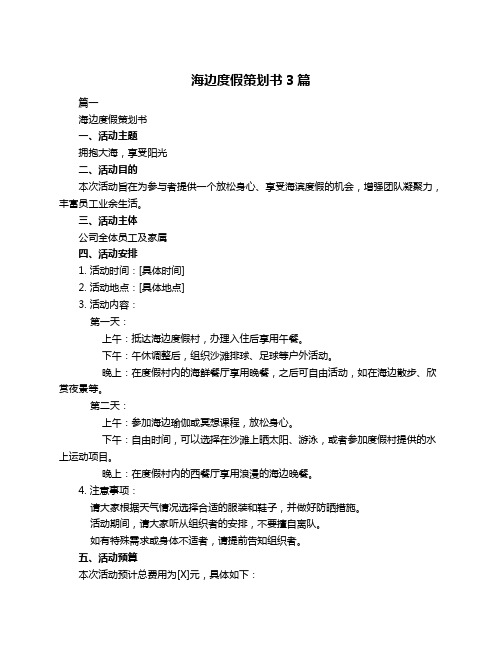 海边度假策划书 3 篇

篇一

海边度假策划书

一、活动主题

拥抱大海，享受阳光

二、活动目的

本次活动旨在为参与者提供一个放松身心、享受海滨度假的机会，增强团队凝聚力，丰富员工业余生活。

三、活动主体

公司全体员工及家属

四、活动安排

1. 活动时间：[具体时间]

2. 活动地点：[具体地点]

3. 活动内容：

第一天：

上午：抵达海边度假村，办理入住后享用午餐。

下午：午休调整后，组织沙滩排球、足球等户外活动。

晚上：在度假村内的海鲜餐厅享用晚餐，之后可自由活动，如在海边散步、欣赏夜景等。

第二天：

上午：参加海边瑜伽或冥想课程，放松身心。

下午：自由时间，可以选择在沙滩上晒太阳、游泳，或者参加度假村提供的水上运动项目。

晚上：在度假村内的西餐厅享用浪漫的海边晚餐。

4. 注意事项：

请大家根据天气情况选择合适的服装和鞋子，并做好防晒措施。

活动期间，请大家听从组织者的安排，不要擅自离队。

如有特殊需求或身体不适者，请提前告知组织者。

五、活动预算

本次活动预计总费用为[X]元，具体如下：